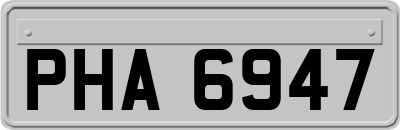 PHA 6947